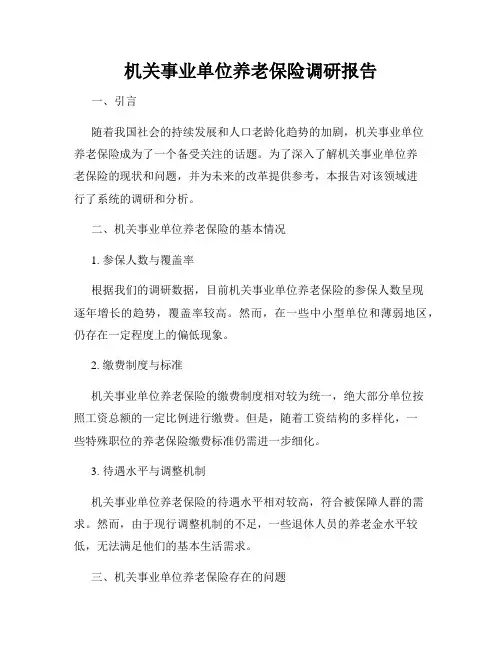 机关事业单位养老保险调研报告

一、引言

随着我国社会的持续发展和人口老龄化趋势的加剧，机关事业单位养老保险成为了一个备受关注的话题。为了深入了解机关事业单位养老保险的现状和问题，并为未来的改革提供参考，本报告对该领域进行了系统的调研和分析。

二、机关事业单位养老保险的基本情况

1. 参保人数与覆盖率

根据我们的调研数据，目前机关事业单位养老保险的参保人数呈现逐年增长的趋势，覆盖率较高。然而，在一些中小型单位和薄弱地区，仍存在一定程度上的偏低现象。

2. 缴费制度与标准

机关事业单位养老保险的缴费制度相对较为统一，绝大部分单位按照工资总额的一定比例进行缴费。但是，随着工资结构的多样化，一些特殊职位的养老保险缴费标准仍需进一步细化。

3. 待遇水平与调整机制

机关事业单位养老保险的待遇水平相对较高，符合被保障人群的需求。然而，由于现行调整机制的不足，一些退休人员的养老金水平较低，无法满足他们的基本生活需求。

三、机关事业单位养老保险存在的问题